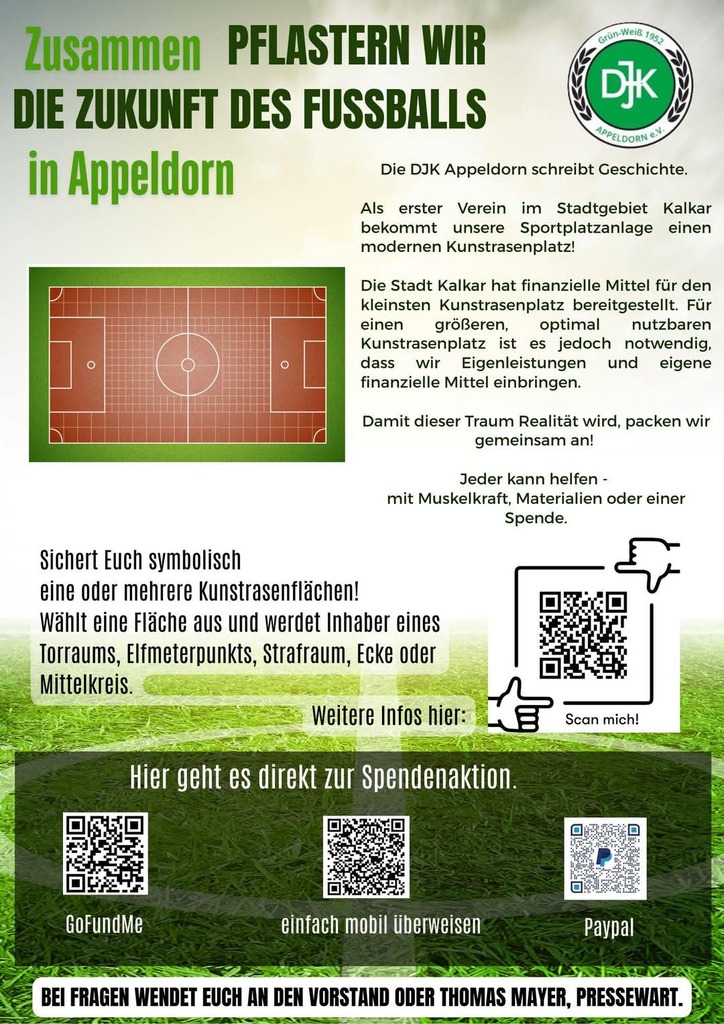 Zusammen PFLASTERN WIR
DIE ZUKUNFT DES FUSSBALLS
in Appeldorn

Grün-Weiß 1952
DJK
APPELDORN e.V.

Die DJK Appeldorn schreibt Geschichte.

Als erster Verein im Stadtgebiet Kalkar bekommt unsere Sportplatzanlage einen modernen Kunstrasenplatz!

Die Stadt Kalkar hat finanzielle Mittel für den kleinsten Kunstrasenplatz bereitgestellt. Für einen größeren, optimal nutzbaren Kunstrasenplatz ist es jedoch notwendig, dass wir Eigenleistungen und eigene finanzielle Mittel einbringen.

Damit dieser Traum Realität wird, packen wir gemeinsam an!

Jeder kann helfen -
mit Muskelkraft, Materialien oder einer Spende.

Sichert Euch symbolisch
eine oder mehrere Kunstrasenflächen!
Wählt eine Fläche aus und werdet Inhaber eines
Torraums, Elfmeterpunkts, Strafraum, Ecke oder
Mittelkreis.

Weitere Infos hier:

Scan mich!

Hier geht es direkt zur Spendenaktion.

GoFundMe

einfach mobil überweisen

Paypal

BEI FRAGEN WENDET EUCH AN DEN VORSTAND ODER THOMAS MAYER, PRESSEWART.